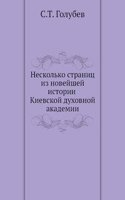 С.Т. Голубев

Несколько страниц из новейшей истории Киевской духовной академии